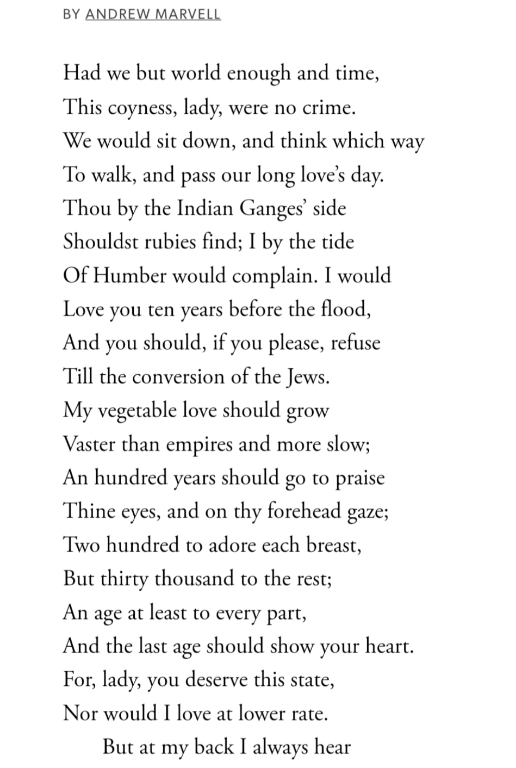 BY ANDREW MARVELL

Had we but world enough and time,
This coyness, lady, were no crime.
We would sit down, and think which way
To walk, and pass our long love's day.
Thou by the Indian Ganges' side
Shouldst rubies find; I by the tide
Of Humber would complain. I would
Love you ten years before the flood,
And you should, if you please, refuse
Till the conversion of the Jews.
My vegetable love should grow
Vaster than empires and more slow;
An hundred years should go to praise
Thine eyes, and on thy forehead gaze;
Two hundred to adore each breast,
But thirty thousand to the rest;
An age at least to every part,
And the last age should show your heart.
For, lady, you deserve this state,
Nor would I love at lower rate.

But at my back I always hear